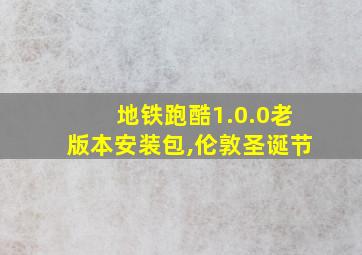 地铁跑酷1.0.0老版本安装包,伦敦圣诞节